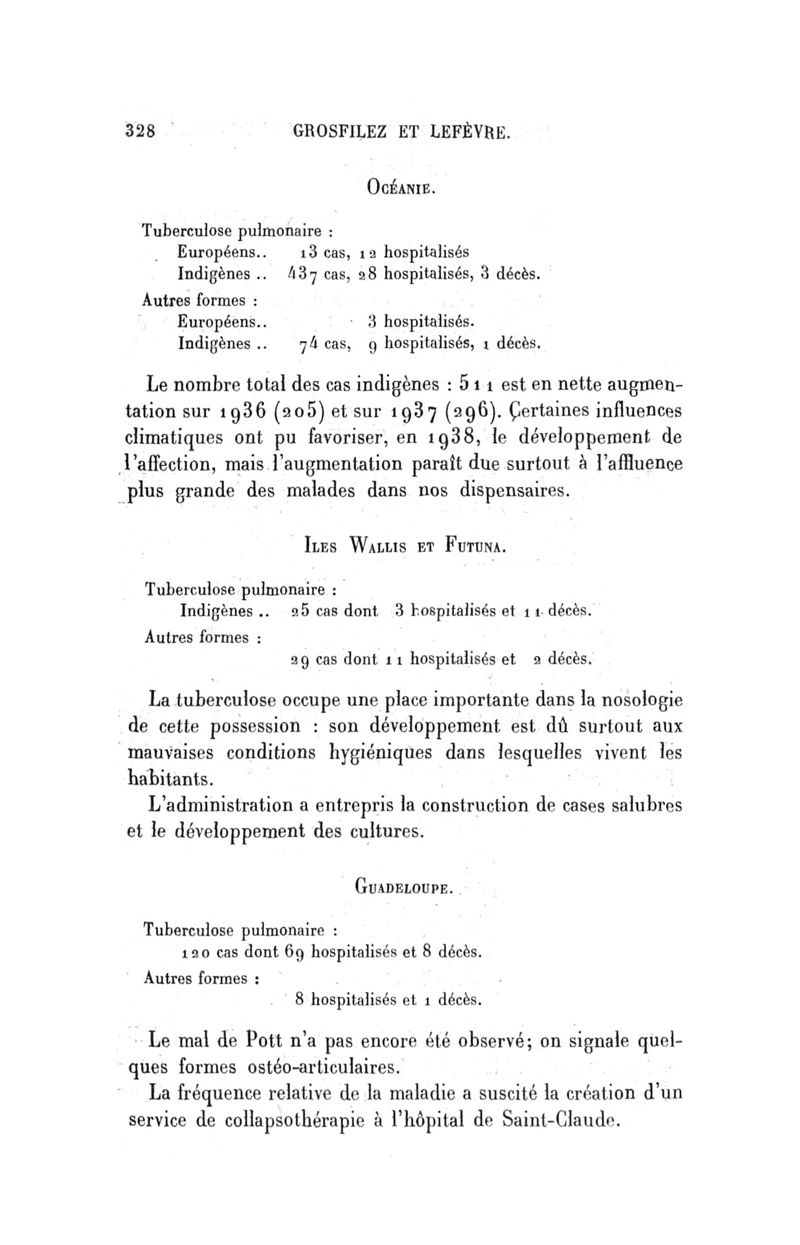 328 GROSFILEZ ET LEFÈVRE.

Océanie.

Tuberculose pulmonaire :
Européens.. 13 cas, 12 hospitalisés
Indigènes .. 437 cas, 28 hospitalisés, 3 décès.
Autres formes :
Européens.. 3 hospitalisés.
Indigènes .. 74 cas, 9 hospitalisés, 1 décès.

Le nombre total des cas indigènes : 511 est en nette augmentation sur 1936 (205) et sur 1937 (296). Certaines influences climatiques ont pu favoriser, en 1938, le développement de l'affection, mais l'augmentation paraît due surtout à l'affluence plus grande des malades dans nos dispensaires.

Iles Wallis et Futuna.

Tuberculose pulmonaire :
Indigènes .. 25 cas dont 3 hospitalisés et 11 décès.
Autres formes :
29 cas dont 11 hospitalisés et 2 décès.

La tuberculose occupe une place importante dans la nosologie de cette possession : son développement est dû surtout aux mauvaises conditions hygiéniques dans lesquelles vivent les habitants.
L'administration a entrepris la construction de cases salubres et le développement des cultures.

Guadeloupe.

Tuberculose pulmonaire :
120 cas dont 69 hospitalisés et 8 décès.
Autres formes :
8 hospitalisés et 1 décès.

Le mal de Pott n'a pas encore été observé; on signale quelques formes ostéo-articulaires.
La fréquence relative de la maladie a suscité la création d'un service de collapsothérapie à l'hôpital de Saint-Claude.